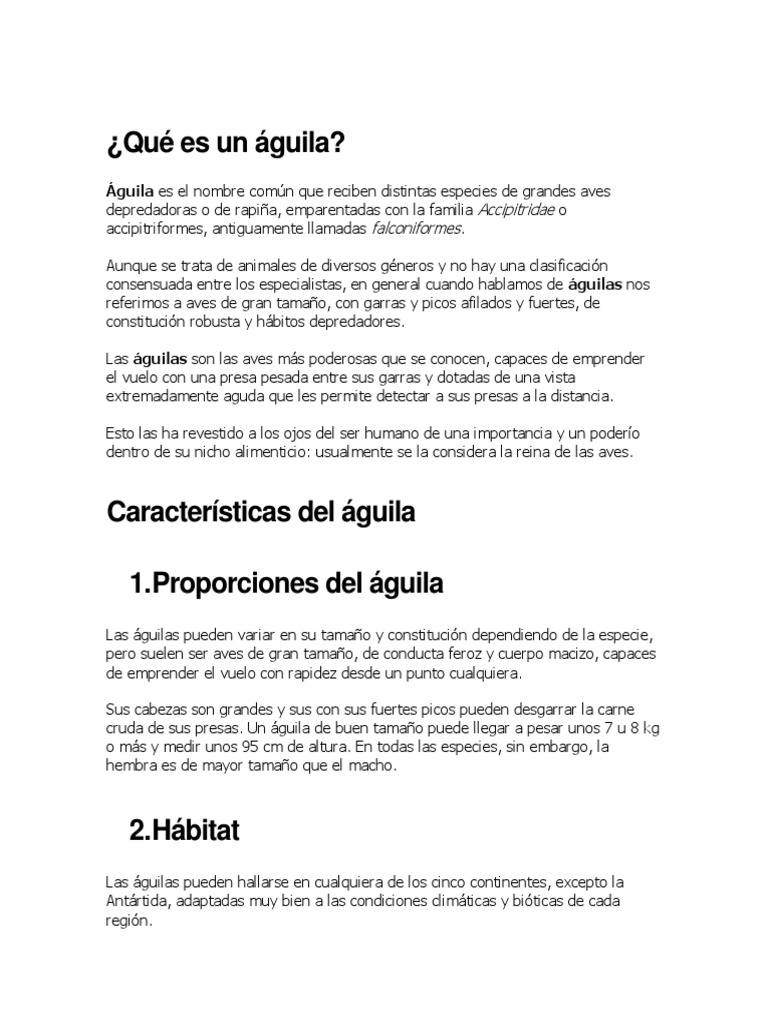 ¿Qué es un águila?

Águila es el nombre común que reciben distintas especies de grandes aves depredadoras o de rapiña, emparentadas con la familia Accipitridae o accipitriformes, antiguamente llamadas falconiformes.

Aunque se trata de animales de diversos géneros y no hay una clasificación consensuada entre los especialistas, en general cuando hablamos de águilas nos referimos a aves de gran tamaño, con garras y picos afilados y fuertes, de constitución robusta y hábitos depredadores.

Las águilas son las aves más poderosas que se conocen, capaces de emprender el vuelo con una presa pesada entre sus garras y dotadas de una vista extremadamente aguda que les permite detectar a sus presas a la distancia.

Esto las ha revestido a los ojos del ser humano de una importancia y un poderío dentro de su nicho alimenticio: usualmente se la considera la reina de las aves.

Características del águila

1.Proporciones del águila

Las águilas pueden variar en su tamaño y constitución dependiendo de la especie, pero suelen ser aves de gran tamaño, de conducta feroz y cuerpo macizo, capaces de emprender el vuelo con rapidez desde un punto cualquiera.

Sus cabezas son grandes y sus con sus fuertes picos pueden desgarrar la carne cruda de sus presas. Un águila de buen tamaño puede llegar a pesar unos 7 u 8 kg o más y medir unos 95 cm de altura. En todas las especies, sin embargo, la hembra es de mayor tamaño que el macho.

2.Hábitat

Las águilas pueden hallarse en cualquiera de los cinco continentes, excepto la Antártida, adaptadas muy bien a las condiciones climáticas y bióticas de cada región.